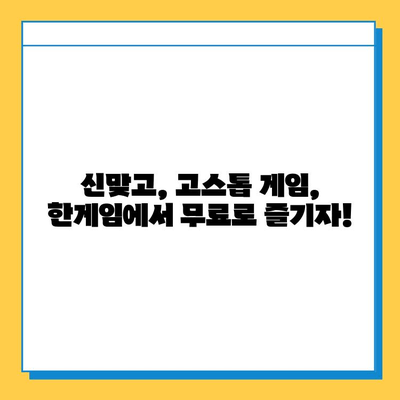 신맞고, 고스톱 게임,
한게임에서 무료로 즐기자!